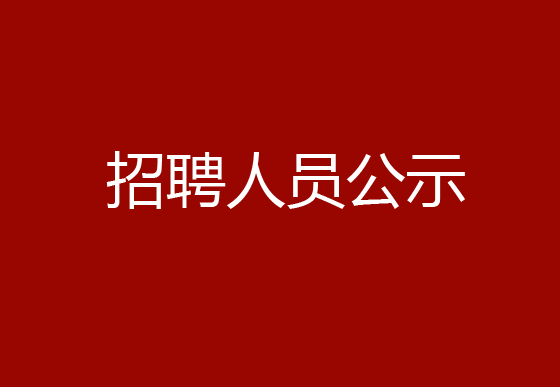 招聘人员公示